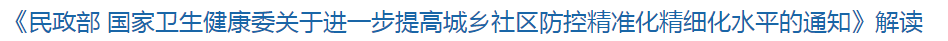 《民政部 国家卫生健康委关于进一步提高城乡社区防控精准化精细化水平的通知》解读